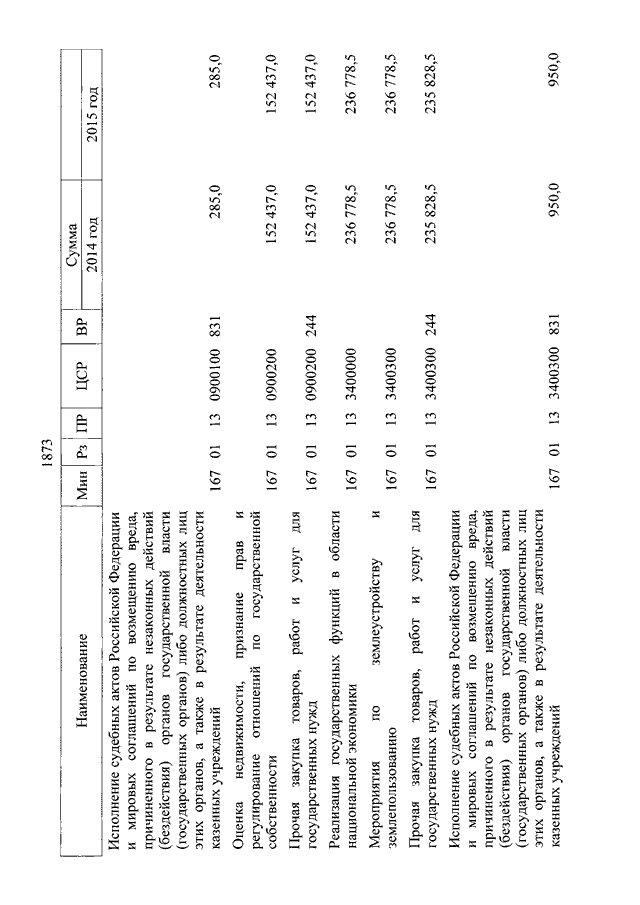 1873

| Наименование | Мин | Рз | ПР | ЦСР | ВР | Сумма 2014 год | Сумма 2015 год |
|---|---|---|---|---|---|---|---|
| Исполнение судебных актов Российской Федерации и мировых соглашений по возмещению вреда, причиненного в результате незаконных действий (бездействия) органов государственной власти (государственных органов) либо должностных лиц этих органов, а также в результате деятельности казенных учреждений | 167 | 01 | 13 | 0900100 | 831 | 285,0 | 285,0 |
| Оценка недвижимости, признание прав и регулирование отношений по государственной собственности | 167 | 01 | 13 | 0900200 | | 152 437,0 | 152 437,0 |
| Прочая закупка товаров, работ и услуг для государственных нужд | 167 | 01 | 13 | 0900200 | 244 | 152 437,0 | 152 437,0 |
| Реализация государственных функций в области национальной экономики | 167 | 01 | 13 | 3400000 | | 236 778,5 | 236 778,5 |
| Мероприятия по землеустройству и землепользованию | 167 | 01 | 13 | 3400300 | | 236 778,5 | 236 778,5 |
| Прочая закупка товаров, работ и услуг для государственных нужд | 167 | 01 | 13 | 3400300 | 244 | 235 828,5 | 235 828,5 |
| Исполнение судебных актов Российской Федерации и мировых соглашений по возмещению вреда, причиненного в результате незаконных действий (бездействия) органов государственной власти (государственных органов) либо должностных лиц этих органов, а также в результате деятельности казенных учреждений | 167 | 01 | 13 | 3400300 | 831 | 950,0 | 950,0 |